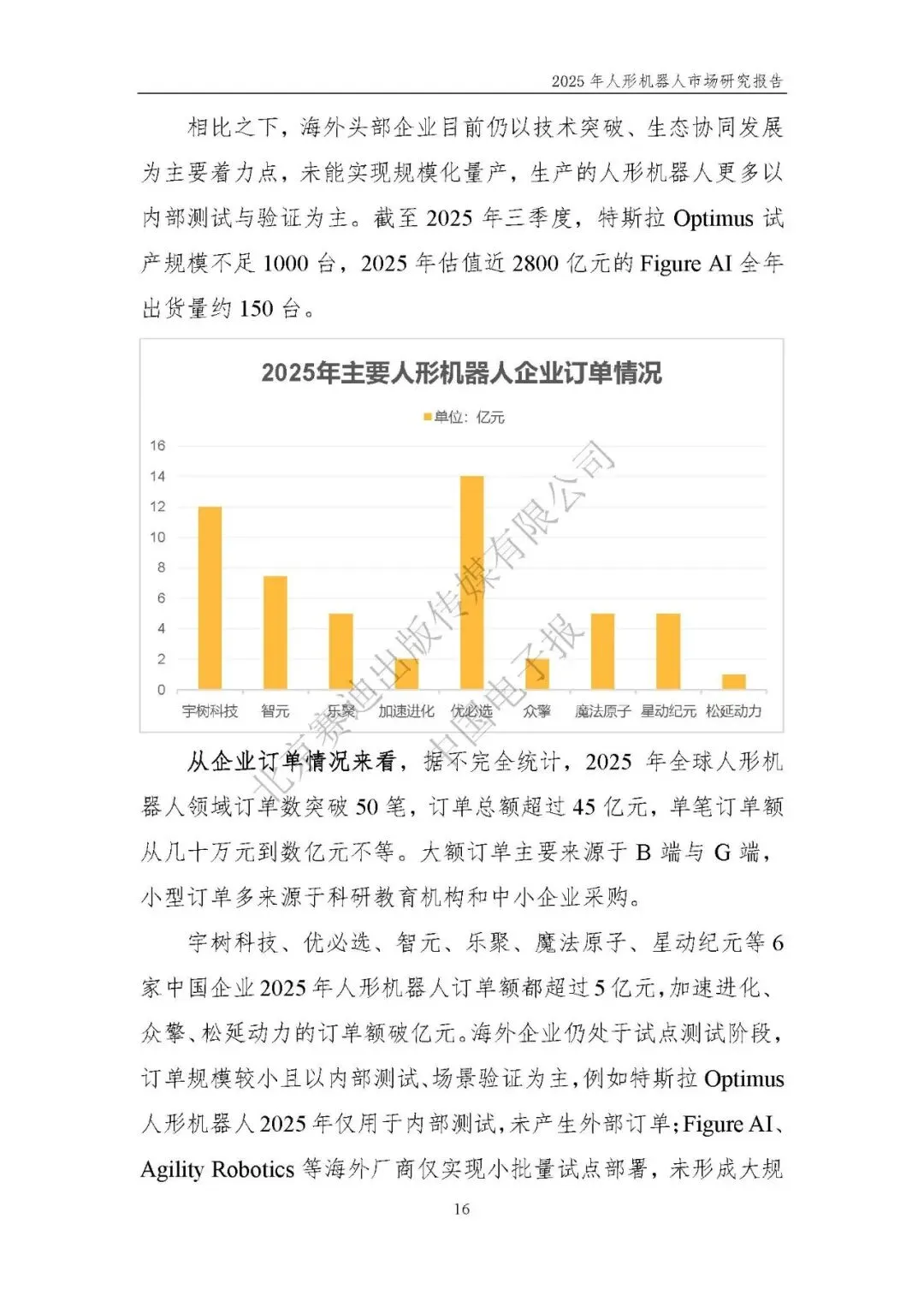 2025 年人形机器人市场研究报告

相比之下，海外头部企业目前仍以技术突破、生态协同发展为主要着力点，未能实现规模化量产，生产的人形机器人更多以内部测试与验证为主。截至 2025 年三季度，特斯拉 Optimus 试产规模不足 1000 台，2025 年估值近 2800 亿元的 Figure AI 全年出货量约 150 台。

2025年主要人形机器人企业订单情况

单位：亿元

16
14
12
10
8
6
4
2
0

宇树科技 智元 乐聚 加速进化 优必选 众擎 魔法原子 星动纪元 松延动力

北京赛迪出版传媒有限公司
中国电子报

从企业订单情况来看，据不完全统计，2025 年全球人形机器人领域订单数突破 50 笔，订单总额超过 45 亿元，单笔订单额从几十万元到数亿元不等。大额订单主要来源于 B 端与 G 端，小型订单多来源于科研教育机构和中小企业采购。

宇树科技、优必选、智元、乐聚、魔法原子、星动纪元等 6 家中国企业 2025 年人形机器人订单额都超过 5 亿元，加速进化、众擎、松延动力的订单额破亿元。海外企业仍处于试点测试阶段，订单规模较小且以内部测试、场景验证为主，例如特斯拉 Optimus 人形机器人 2025 年仅用于内部测试，未产生外部订单；Figure AI、Agility Robotics 等海外厂商仅实现小批量试点部署，未形成大规

16